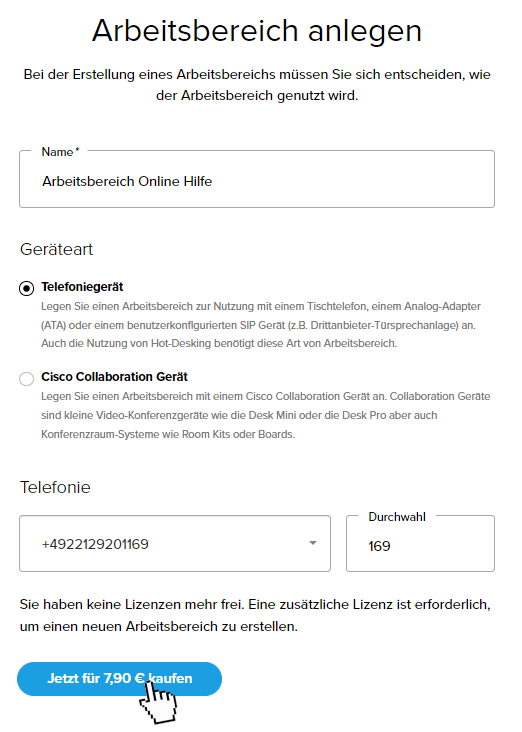 Arbeitsbereich anlegen

Bei der Erstellung eines Arbeitsbereichs müssen Sie sich entscheiden, wie der Arbeitsbereich genutzt wird.

Name*
Arbeitsbereich Online Hilfe

Geräteart

Telefoniegerät
Legen Sie einen Arbeitsbereich zur Nutzung mit einem Tischtelefon, einem Analog-Adapter (ATA) oder einem benutzerkonfigurierten SIP Gerät (z.B. Drittanbieter-Türsprechanlage) an. Auch die Nutzung von Hot-Desking benötigt diese Art von Arbeitsbereich.

Cisco Collaboration Gerät
Legen Sie einen Arbeitsbereich mit einem Cisco Collaboration Gerät an. Collaboration Geräte sind kleine Video-Konferenzgeräte wie die Desk Mini oder die Desk Pro aber auch Konferenzraum-Systeme wie Room Kits oder Boards.

Telefonie

+4922129201169

Durchwahl
169

Sie haben keine Lizenzen mehr frei. Eine zusätzliche Lizenz ist erforderlich, um einen neuen Arbeitsbereich zu erstellen.

Jetzt für 7,90 € kaufen